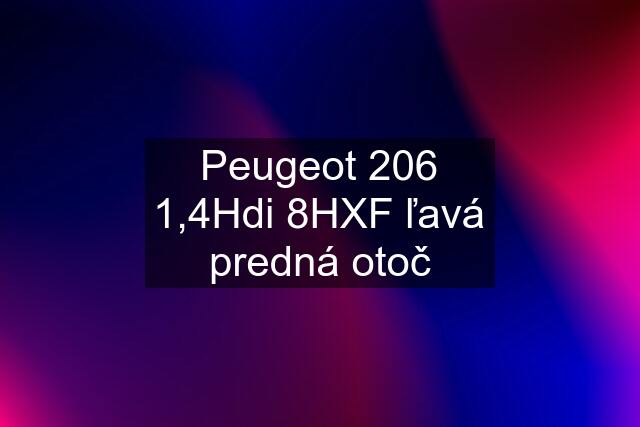 Peugeot 206 1,4Hdi 8HXF ľavá predná otoč